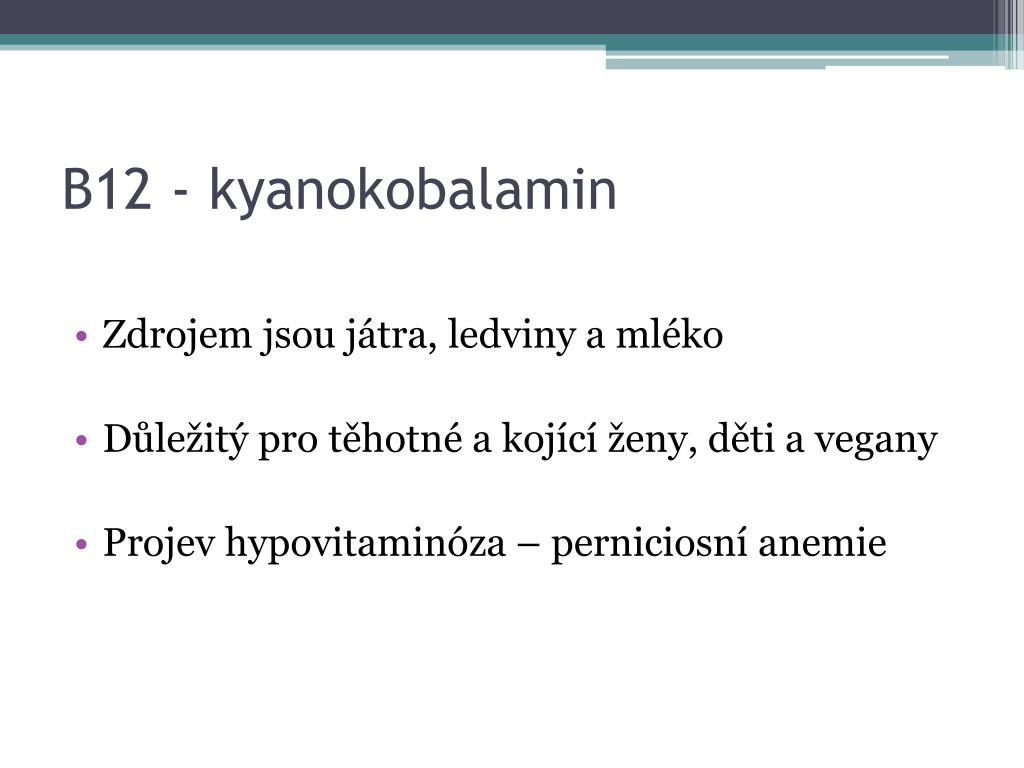 B12 - kyanokobalamin

• Zdrojem jsou játra, ledviny a mléko

• Důležitý pro těhotné a kojící ženy, děti a vegany

• Projev hypovitaminóza – perniciosní anemie